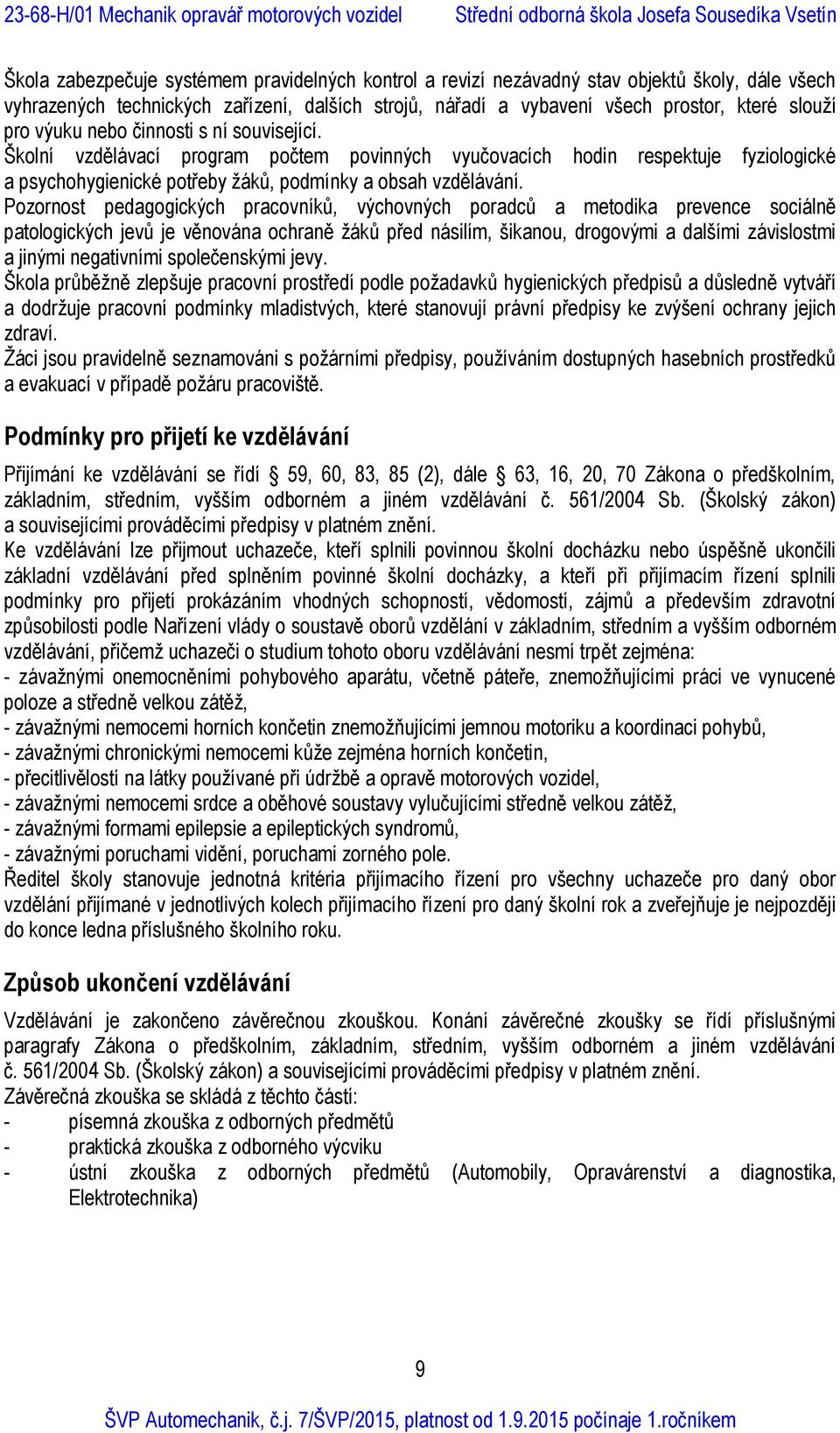 23-68-H/01 Mechanik opravář motorových vozidel Střední odborná škola Josefa Sousedíka Vsetín

Škola zabezpečuje systémem pravidelných kontrol a revizí nezávadný stav objektů školy, dále všech vyhrazených technických zařízení, dalších strojů, nářadí a vybavení všech prostor, které slouží pro výuku nebo činnosti s ní související.
Školní vzdělávací program počtem povinných vyučovacích hodin respektuje fyziologické a psychohygienické potřeby žáků, podmínky a obsah vzdělávání.
Pozornost pedagogických pracovníků, výchovných poradců a metodika prevence sociálně patologických jevů je věnována ochraně žáků před násilím, šikanou, drogovými a dalšími závislostmi a jinými negativními společenskými jevy.
Škola průběžně zlepšuje pracovní prostředí podle požadavků hygienických předpisů a důsledně vytváří a dodržuje pracovní podmínky mladistvých, které stanovují právní předpisy ke zvýšení ochrany jejich zdraví.
Žáci jsou pravidelně seznamováni s požárními předpisy, používáním dostupných hasebních prostředků a evakuací v případě požáru pracoviště.

Podmínky pro přijetí ke vzdělávání

Přijímání ke vzdělávání se řídí § 59, 60, 83, 85 (2), dále § 63, 16, 20, 70 Zákona o předškolním, základním, středním, vyšším odborném a jiném vzdělávání č. 561/2004 Sb. (Školský zákon) a souvisejícími prováděcími předpisy v platném znění.
Ke vzdělávání lze přijmout uchazeče, kteří splnili povinnou školní docházku nebo úspěšně ukončili základní vzdělávání před splněním povinné školní docházky, a kteří při přijímacím řízení splnili podmínky pro přijetí prokázáním vhodných schopností, vědomostí, zájmů a především zdravotní způsobilosti podle Nařízení vlády o soustavě oborů vzdělání v základním, středním a vyšším odborném vzdělávání, přičemž uchazeči o studium tohoto oboru vzdělávání nesmí trpět zejména:
- závažnými onemocněními pohybového aparátu, včetně páteře, znemožňujícími práci ve vynucené poloze a středně velkou zátěž,
- závažnými nemocemi horních končetin znemožňujícími jemnou motoriku a koordinaci pohybů,
- závažnými chronickými nemocemi kůže zejména horních končetin,
- přecitlivělostí na látky používané při údržbě a opravě motorových vozidel,
- závažnými nemocemi srdce a oběhové soustavy vylučujícími středně velkou zátěž,
- závažnými formami epilepsie a epileptických syndromů,
- závažnými poruchami vidění, poruchami zorného pole.
Ředitel školy stanovuje jednotná kritéria přijímacího řízení pro všechny uchazeče pro daný obor vzdělání přijímané v jednotlivých kolech přijímacího řízení pro daný školní rok a zveřejňuje je nejpozději do konce ledna příslušného školního roku.

Způsob ukončení vzdělávání

Vzdělávání je zakončeno závěrečnou zkouškou. Konání závěrečné zkoušky se řídí příslušnými paragrafy Zákona o předškolním, základním, středním, vyšším odborném a jiném vzdělávání č. 561/2004 Sb. (Školský zákon) a souvisejícími prováděcími předpisy v platném znění.
Závěrečná zkouška se skládá z těchto částí:
- písemná zkouška z odborných předmětů
- praktická zkouška z odborného výcviku
- ústní zkouška z odborných předmětů (Automobily, Opravárenství a diagnostika, Elektrotechnika)

9

ŠVP Automechanik, č.j. 7/ŠVP/2015, platnost od 1.9.2015 počínaje 1.ročníkem